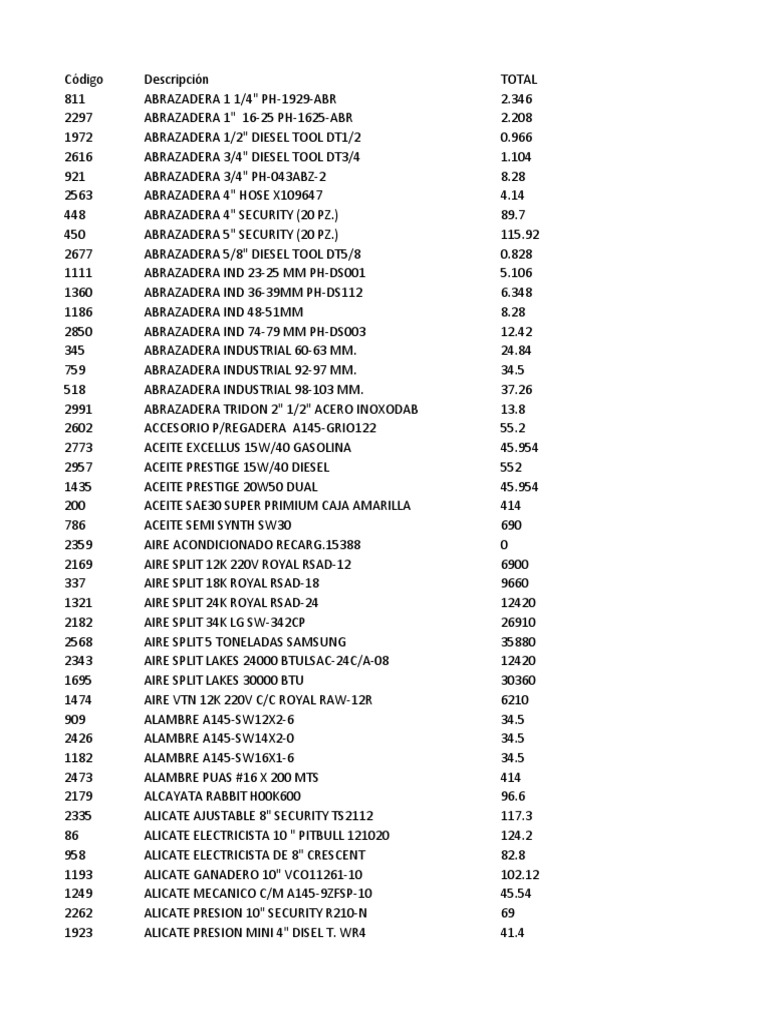 | Código | Descripción | TOTAL |
|---|---|---|
| 811 | ABRAZADERA 1 1/4" PH-1929-ABR | 2.346 |
| 2297 | ABRAZADERA 1" 16-25 PH-1625-ABR | 2.208 |
| 1972 | ABRAZADERA 1/2" DIESEL TOOL DT1/2 | 0.966 |
| 2616 | ABRAZADERA 3/4" DIESEL TOOL DT3/4 | 1.104 |
| 921 | ABRAZADERA 3/4" PH-043ABZ-2 | 8.28 |
| 2563 | ABRAZADERA 4" HOSE X109647 | 4.14 |
| 448 | ABRAZADERA 4" SECURITY (20 PZ.) | 89.7 |
| 450 | ABRAZADERA 5" SECURITY (20 PZ.) | 115.92 |
| 2677 | ABRAZADERA 5/8" DIESEL TOOL DT5/8 | 0.828 |
| 1111 | ABRAZADERA IND 23-25 MM PH-DS001 | 5.106 |
| 1360 | ABRAZADERA IND 36-39MM PH-DS112 | 6.348 |
| 1186 | ABRAZADERA IND 48-51MM | 8.28 |
| 2850 | ABRAZADERA IND 74-79 MM PH-DS003 | 12.42 |
| 345 | ABRAZADERA INDUSTRIAL 60-63 MM. | 24.84 |
| 759 | ABRAZADERA INDUSTRIAL 92-97 MM. | 34.5 |
| 518 | ABRAZADERA INDUSTRIAL 98-103 MM. | 37.26 |
| 2991 | ABRAZADERA TRIDON 2" 1/2" ACERO INOXODAB | 13.8 |
| 2602 | ACCESORIO P/REGADERA A145-GRIO122 | 55.2 |
| 2773 | ACEITE EXCELLUS 15W/40 GASOLINA | 45.954 |
| 2957 | ACEITE PRESTIGE 15W/40 DIESEL | 552 |
| 1435 | ACEITE PRESTIGE 20W50 DUAL | 45.954 |
| 200 | ACEITE SAE30 SUPER PRIMIUM CAJA AMARILLA | 414 |
| 786 | ACEITE SEMI SYNTH SW30 | 690 |
| 2359 | AIRE ACONDICIONADO RECARG.15388 | 0 |
| 2169 | AIRE SPLIT 12K 220V ROYAL RSAD-12 | 6900 |
| 337 | AIRE SPLIT 18K ROYAL RSAD-18 | 9660 |
| 1321 | AIRE SPLIT 24K ROYAL RSAD-24 | 12420 |
| 2182 | AIRE SPLIT 34K LG SW-342CP | 26910 |
| 2568 | AIRE SPLIT 5 TONELADAS SAMSUNG | 35880 |
| 2343 | AIRE SPLIT LAKES 24000 BTULSAC-24C/A-08 | 12420 |
| 1695 | AIRE SPLIT LAKES 30000 BTU | 30360 |
| 1474 | AIRE VTN 12K 220V C/C ROYAL RAW-12R | 6210 |
| 909 | ALAMBRE A145-SW12X2-6 | 34.5 |
| 2426 | ALAMBRE A145-SW14X2-0 | 34.5 |
| 1182 | ALAMBRE A145-SW16X1-6 | 34.5 |
| 2473 | ALAMBRE PUAS #16 X 200 MTS | 414 |
| 2179 | ALCAYATA RABBIT HOOK600 | 96.6 |
| 2335 | ALICATE AJUSTABLE 8" SECURITY TS2112 | 117.3 |
| 86 | ALICATE ELECTRICISTA 10 " PITBULL 121020 | 124.2 |
| 958 | ALICATE ELECTRICISTA DE 8" CRESCENT | 82.8 |
| 1193 | ALICATE GANADERO 10" VCO11261-10 | 102.12 |
| 1249 | ALICATE MECANICO C/M A145-9ZFSP-10 | 45.54 |
| 2262 | ALICATE PRESION 10" SECURITY R210-N | 69 |
| 1923 | ALICATE PRESION MINI 4" DISEL T. WR4 | 41.4 |